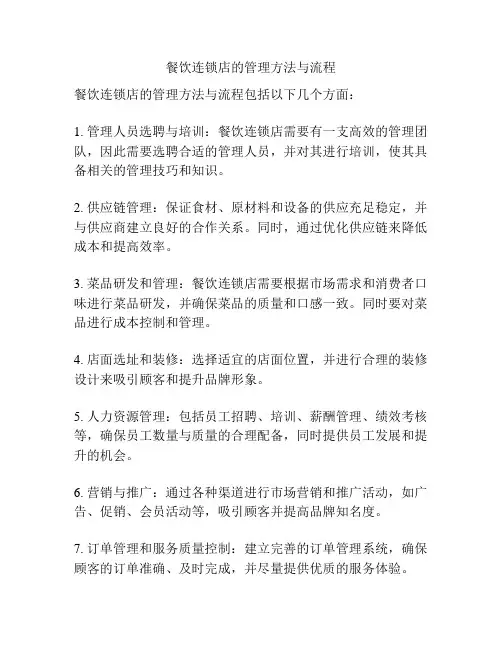 餐饮连锁店的管理方法与流程

餐饮连锁店的管理方法与流程包括以下几个方面：

1. 管理人员选聘与培训：餐饮连锁店需要有一支高效的管理团队，因此需要选聘合适的管理人员，并对其进行培训，使其具备相关的管理技巧和知识。

2. 供应链管理：保证食材、原材料和设备的供应充足稳定，并与供应商建立良好的合作关系。同时，通过优化供应链来降低成本和提高效率。

3. 菜品研发和管理：餐饮连锁店需要根据市场需求和消费者口味进行菜品研发，并确保菜品的质量和口感一致。同时要对菜品进行成本控制和管理。

4. 店面选址和装修：选择适宜的店面位置，并进行合理的装修设计来吸引顾客和提升品牌形象。

5. 人力资源管理：包括员工招聘、培训、薪酬管理、绩效考核等，确保员工数量与质量的合理配备，同时提供员工发展和提升的机会。

6. 营销与推广：通过各种渠道进行市场营销和推广活动，如广告、促销、会员活动等，吸引顾客并提高品牌知名度。

7. 订单管理和服务质量控制：建立完善的订单管理系统，确保顾客的订单准确、及时完成，并尽量提供优质的服务体验。